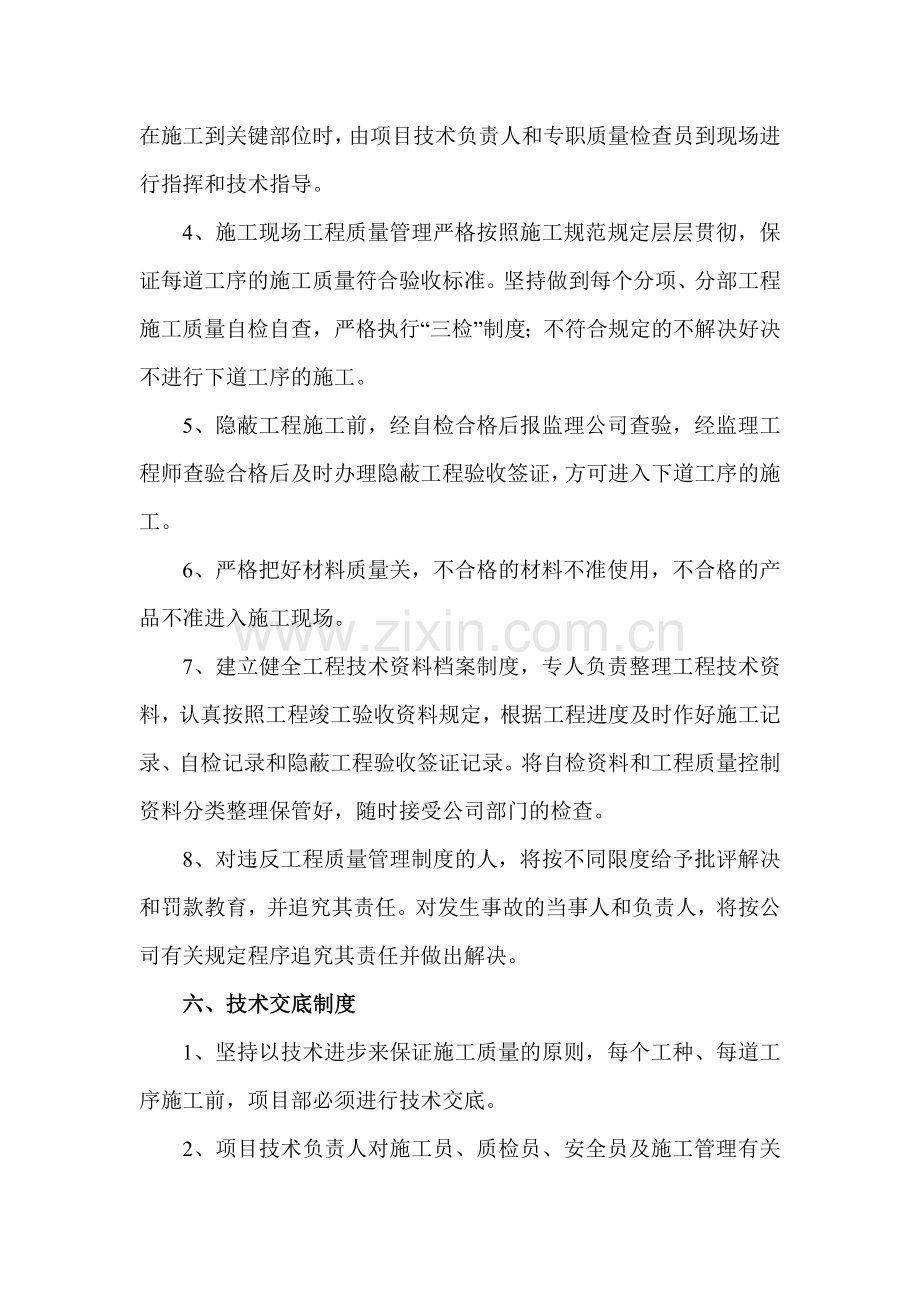 在施工到关键部位时，由项目技术负责人和专职质量检查员到现场进行指挥和技术指导。

4、施工现场工程质量管理严格按照施工规范规定层层贯彻，保证每道工序的施工质量符合验收标准。坚持做到每个分项、分部工程施工质量自检自查，严格执行“三检”制度；不符合规定的不解决好决不进行下道工序的施工。

5、隐蔽工程施工前，经自检合格后报监理公司查验，经监理工程师查验合格后及时办理隐蔽工程验收签证，方可进入下道工序的施工。

6、严格把好材料质量关，不合格的材料不准使用，不合格的产品不准进入施工现场。

7、建立健全工程技术资料档案制度，专人负责整理工程技术资料，认真按照工程竣工验收资料规定，根据工程进度及时作好施工记录、自检记录和隐蔽工程验收签证记录。将自检资料和工程质量控制资料分类整理保管好，随时接受公司部门的检查。

8、对违反工程质量管理制度的人，将按不同限度给予批评解决和罚款教育，并追究其责任。对发生事故的当事人和负责人，将按公司有关规定程序追究其责任并做出解决。

六、技术交底制度

1、坚持以技术进步来保证施工质量的原则，每个工种、每道工序施工前，项目部必须进行技术交底。

2、项目技术负责人对施工员、质检员、安全员及施工管理有关

www.zixin.com.cn